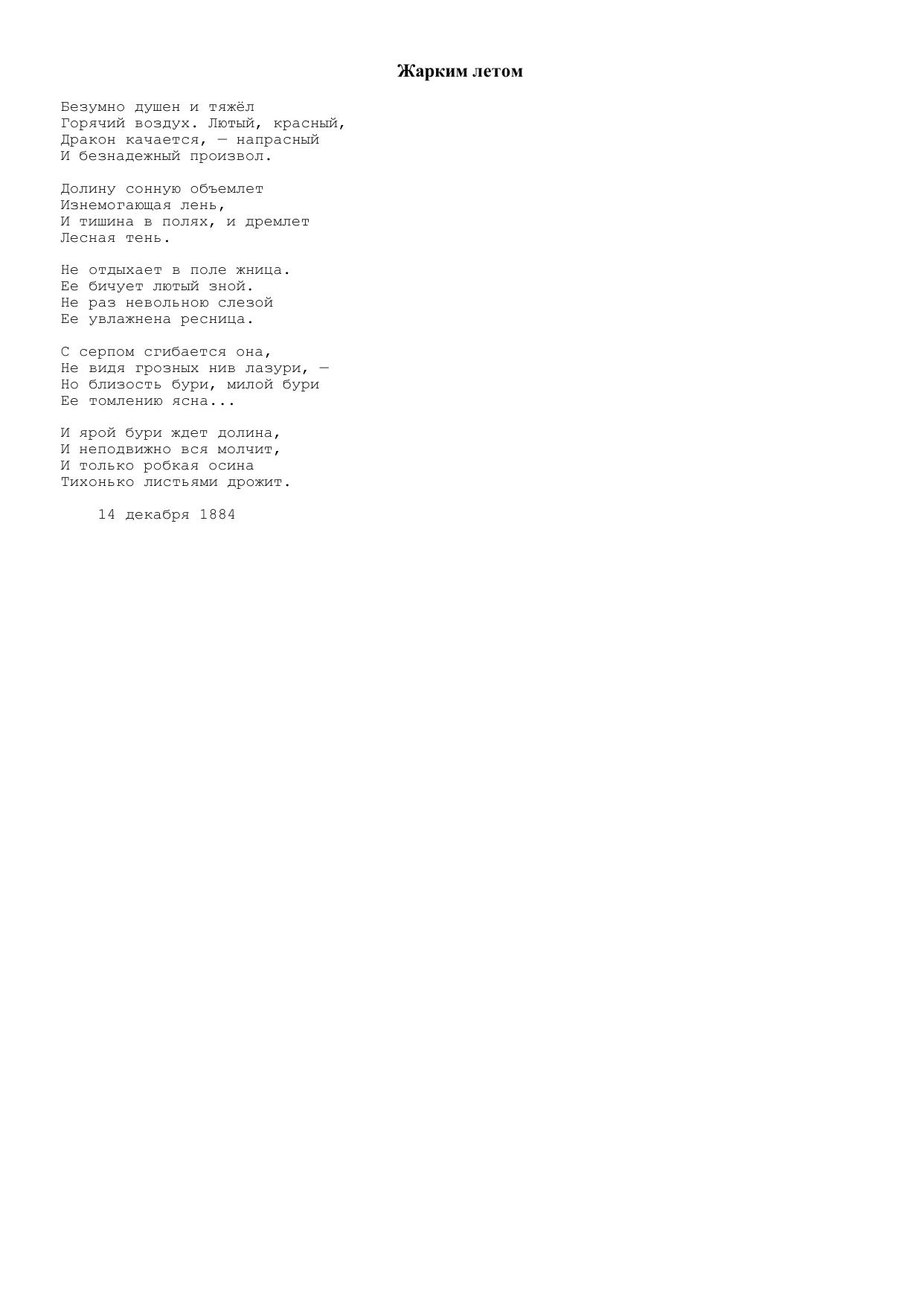 Жарким летом

Безумно душен и тяжёл
Горячий воздух. Лютый, красный,
Дракон качается, — напрасный
И безнадежный произвол.

Долину сонную объемлет
Изнемогающая лень,
И тишина в полях, и дремлет
Лесная тень.

Не отдыхает в поле жница.
Ее бичует лютый зной.
Не раз невольною слезой
Ее увлажнена ресница.

С серпом сгибается она,
Не видя грозных нив лазури, —
Но близость бури, милой бури
Ее томлению ясна...

И ярой бури ждет долина,
И неподвижно вся молчит,
И только робкая осина
Тихонько листьями дрожит.

14 декабря 1884